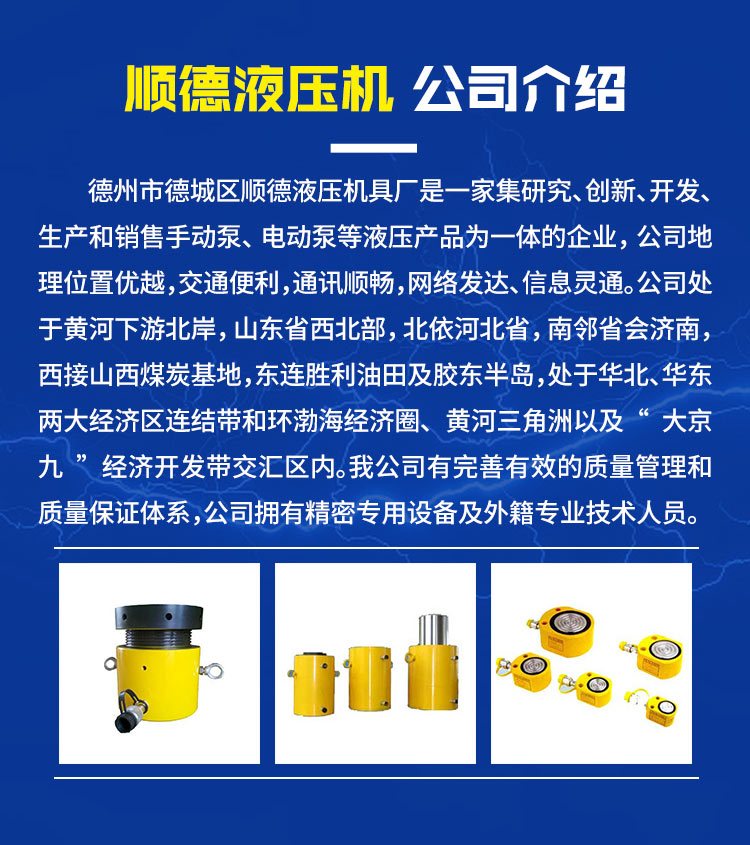 顺德液压机 公司介绍

德州市德城区顺德液压机具厂是一家集研究、创新、开发、生产和销售手动泵、电动泵等液压产品为一体的企业，公司地理位置优越，交通便利，通讯顺畅，网络发达、信息灵通。公司处于黄河下游北岸，山东省西北部，北依河北省，南邻省会济南，西接山西煤炭基地，东连胜利油田及胶东半岛，处于华北、华东两大经济区连结带和环渤海经济圈、黄河三角洲以及“大京九”经济开发带交汇区内。我公司有完善有效的质量管理和质量保证体系，公司拥有精密专用设备及外籍专业技术人员。